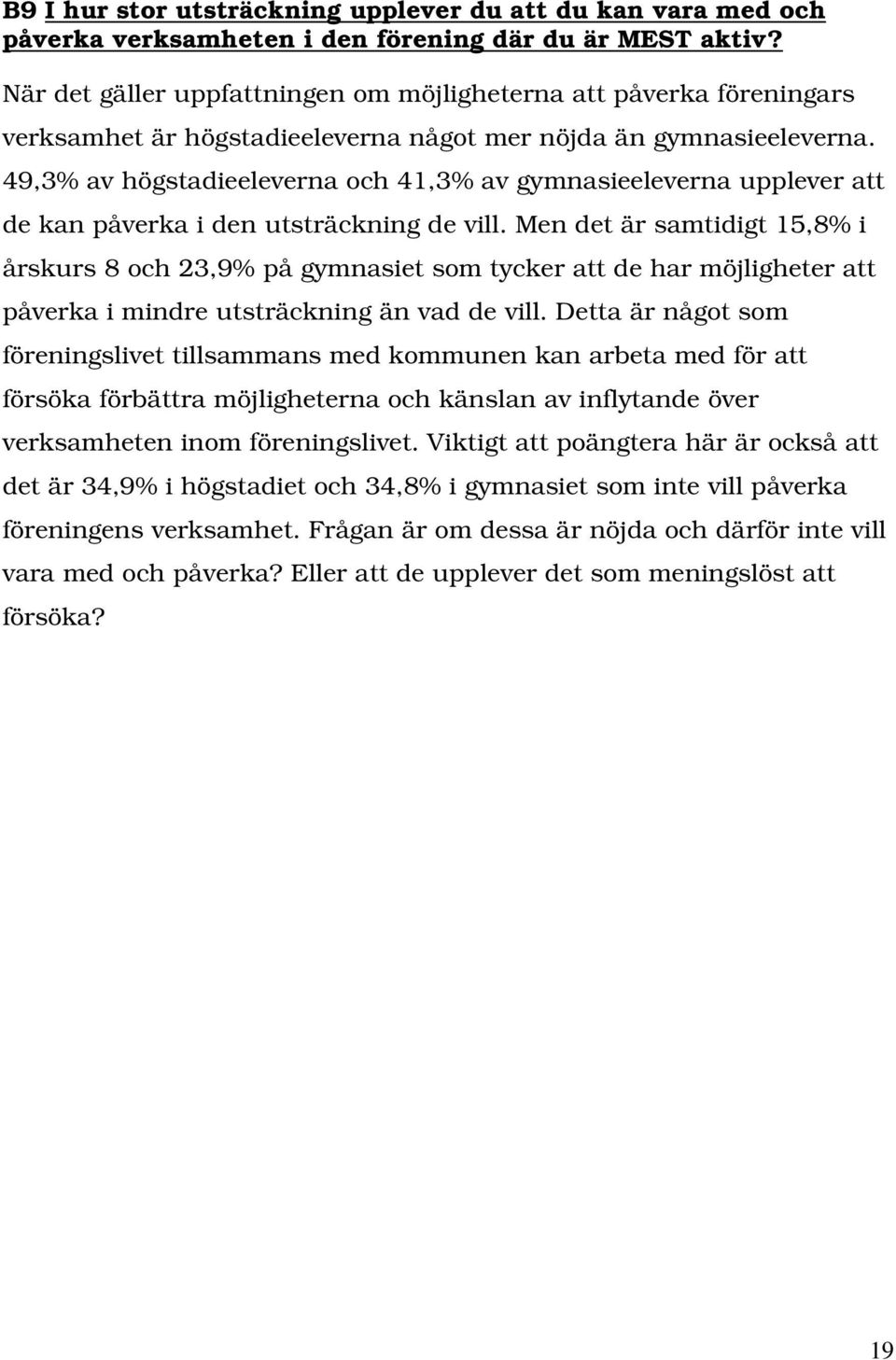 B9 I hur stor utsträckning upplever du att du kan vara med och påverka verksamheten i den förening där du är MEST aktiv?

När det gäller uppfattningen om möjligheterna att påverka föreningars verksamhet är högstadieeleverna något mer nöjda än gymnasieeleverna. 49,3% av högstadieeleverna och 41,3% av gymnasieeleverna upplever att de kan påverka i den utsträckning de vill. Men det är samtidigt 15,8% i årskurs 8 och 23,9% på gymnasiet som tycker att de har möjligheter att påverka i mindre utsträckning än vad de vill. Detta är något som föreningslivet tillsammans med kommunen kan arbeta med för att försöka förbättra möjligheterna och känslan av inflytande över verksamheten inom föreningslivet. Viktigt att poängtera här är också att det är 34,9% i högstadiet och 34,8% i gymnasiet som inte vill påverka föreningens verksamhet. Frågan är om dessa är nöjda och därför inte vill vara med och påverka? Eller att de upplever det som meningslöst att försöka?

19